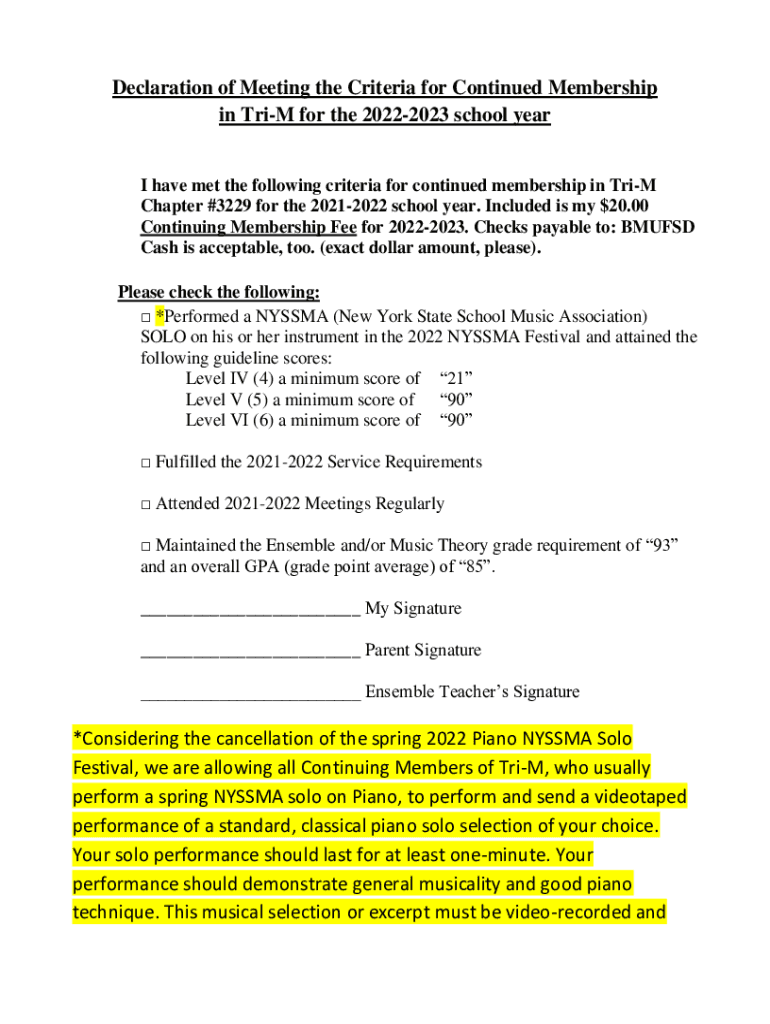 Declaration of Meeting the Criteria for Continued Membership in Tri-M for the 2022-2023 school year

I have met the following criteria for continued membership in Tri-M Chapter #3229 for the 2021-2022 school year. Included is my $20.00 Continuing Membership Fee for 2022-2023. Checks payable to: BMUFSD Cash is acceptable, too. (exact dollar amount, please).

Please check the following:
□ *Performed a NYSSMA (New York State School Music Association) SOLO on his or her instrument in the 2022 NYSSMA Festival and attained the following guideline scores:
Level IV (4) a minimum score of “21”
Level V (5) a minimum score of “90”
Level VI (6) a minimum score of “90”

□ Fulfilled the 2021-2022 Service Requirements

□ Attended 2021-2022 Meetings Regularly

□ Maintained the Ensemble and/or Music Theory grade requirement of “93” and an overall GPA (grade point average) of “85”.

________________________ My Signature

________________________ Parent Signature

________________________ Ensemble Teacher’s Signature

*Considering the cancellation of the spring 2022 Piano NYSSMA Solo Festival, we are allowing all Continuing Members of Tri-M, who usually perform a spring NYSSMA solo on Piano, to perform and send a videotaped performance of a standard, classical piano solo selection of your choice. Your solo performance should last for at least one-minute. Your performance should demonstrate general musicality and good piano technique. This musical selection or excerpt must be video-recorded and